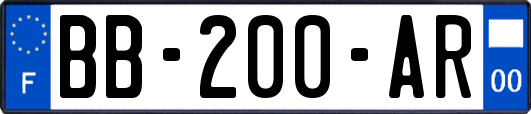 F

BB-200-AR

00